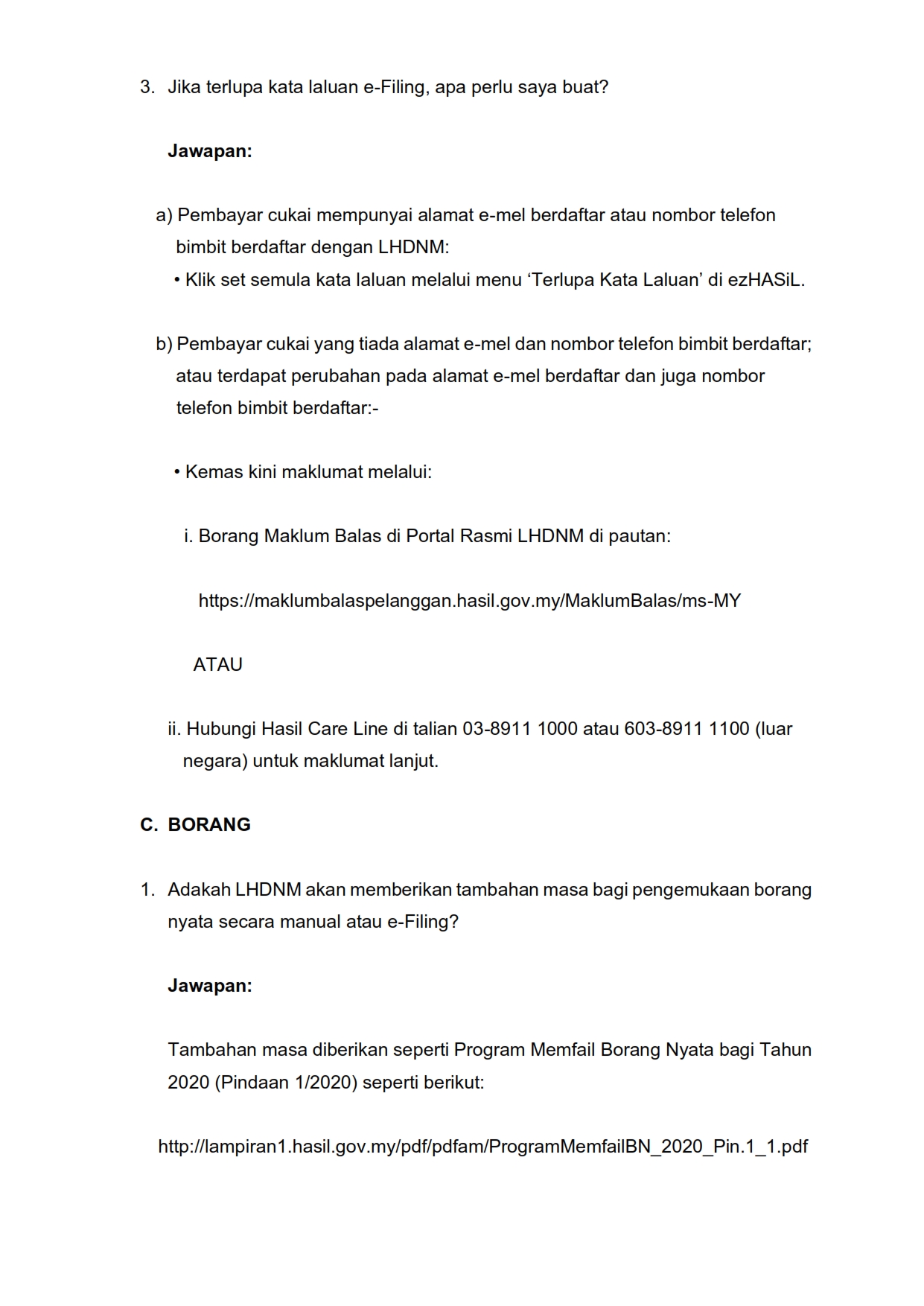 3. Jika terlupa kata laluan e-Filing, apa perlu saya buat?

Jawapan:

a) Pembayar cukai mempunyai alamat e-mel berdaftar atau nombor telefon bimbit berdaftar dengan LHDNM:
• Klik set semula kata laluan melalui menu ‘Terlupa Kata Laluan’ di ezHASiL.

b) Pembayar cukai yang tiada alamat e-mel dan nombor telefon bimbit berdaftar; atau terdapat perubahan pada alamat e-mel berdaftar dan juga nombor telefon bimbit berdaftar:-

• Kemas kini maklumat melalui:

i. Borang Maklum Balas di Portal Rasmi LHDNM di pautan:

https://maklumbalaspelanggan.hasil.gov.my/MaklumBalas/ms-MY

ATAU

ii. Hubungi Hasil Care Line di talian 03-8911 1000 atau 603-8911 1100 (luar negara) untuk maklumat lanjut.

C. BORANG

1. Adakah LHDNM akan memberikan tambahan masa bagi pengemukaan borang nyata secara manual atau e-Filing?

Jawapan:

Tambahan masa diberikan seperti Program Memfail Borang Nyata bagi Tahun 2020 (Pindaan 1/2020) seperti berikut:

http://lampiran1.hasil.gov.my/pdf/pdfam/ProgramMemfailBN_2020_Pin.1_1.pdf